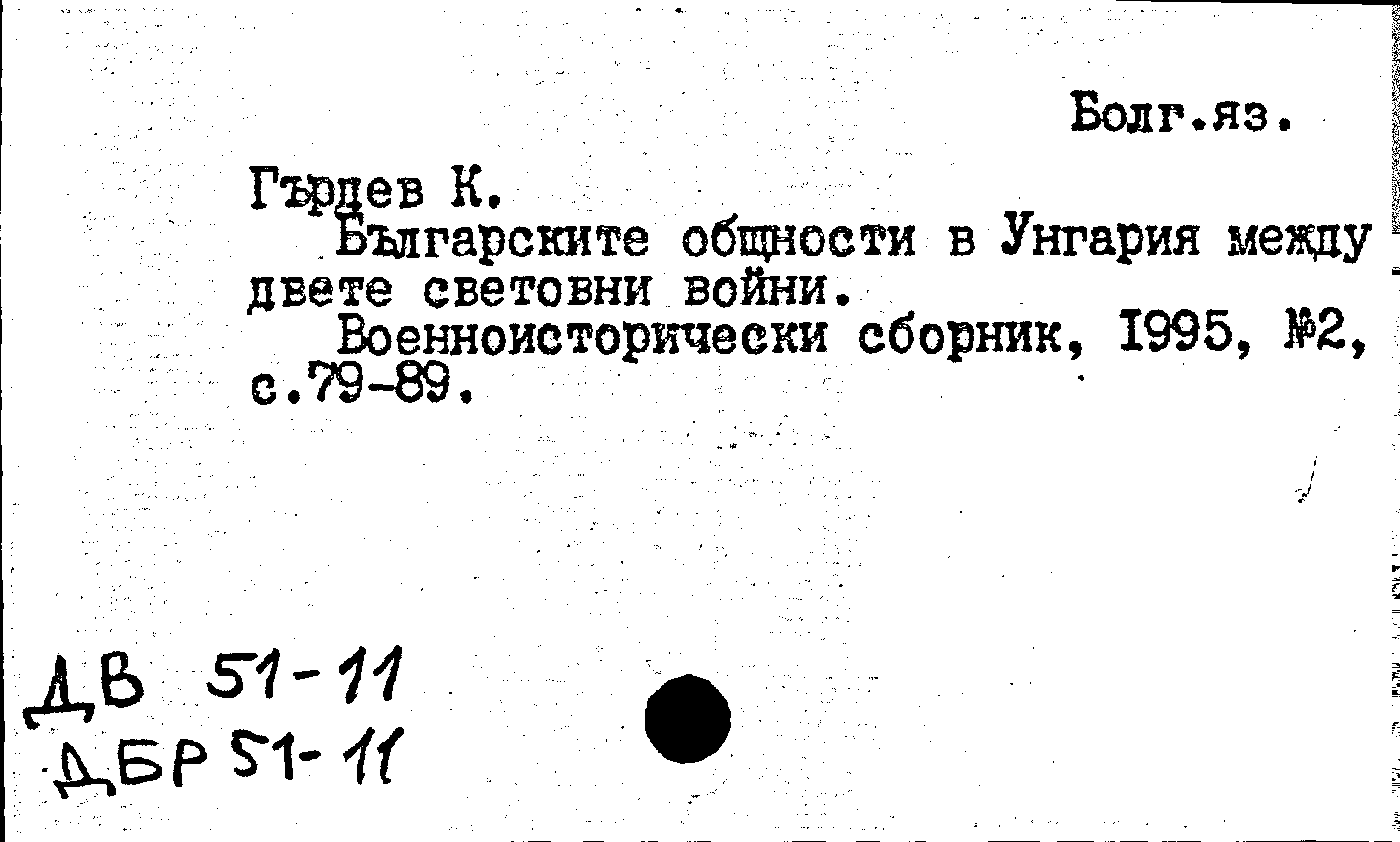 Болг.яз.

Гърдев К.

Българските общности в Унгария между двете световни войни.

Военноисторически сборник, 1995, №2, с.79-89.

ДВ 51-11
ДБР 51-11